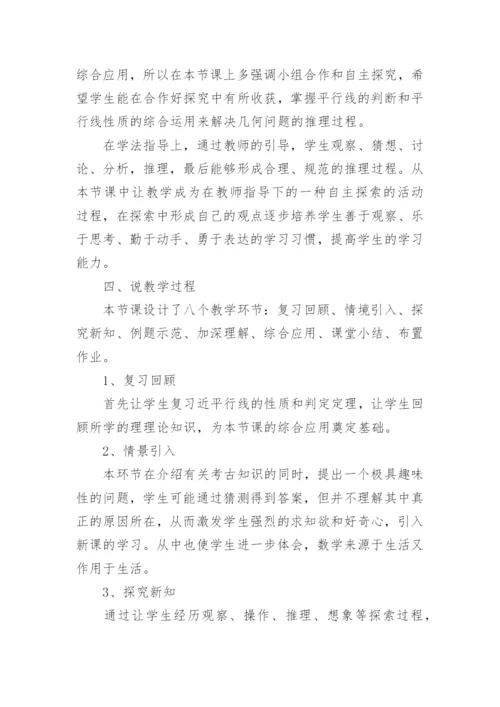 综合应用，所以在本节课上多强调小组合作和自主探究，希望学生能在合作好探究中有所收获，掌握平行线的判断和平行线性质的综合运用来解决几何问题的推理过程。

在学法指导上，通过教师的引导，学生观察、猜想、讨论、分析，推理，最后能够形成合理、规范的推理过程。从本节课中让教学成为在教师指导下的一种自主探索的活动过程，在探索中形成自己的观点逐步培养学生善于观察、乐于思考、勤于动手、勇于表达的学习习惯，提高学生的学习能力。

四、说教学过程

本节课设计了八个教学环节：复习回顾、情境引入、探究新知、例题示范、加深理解、综合应用、课堂小结、布置作业。

1、复习回顾

首先让学生复习近平行线的性质和判定定理，让学生回顾所学的理理论知识，为本节课的综合应用奠定基础。

2、情景引入

本环节在介绍有关考古知识的同时，提出一个极具趣味性的问题，学生可能通过猜测得到答案，但并不理解其中真正的原因所在，从而激发学生强烈的求知欲和好奇心，引入新课的学习。从中也使学生进一步体会，数学来源于生活又作用于生活。

3、探究新知

通过让学生经历观察、操作、推理、想象等探索过程，